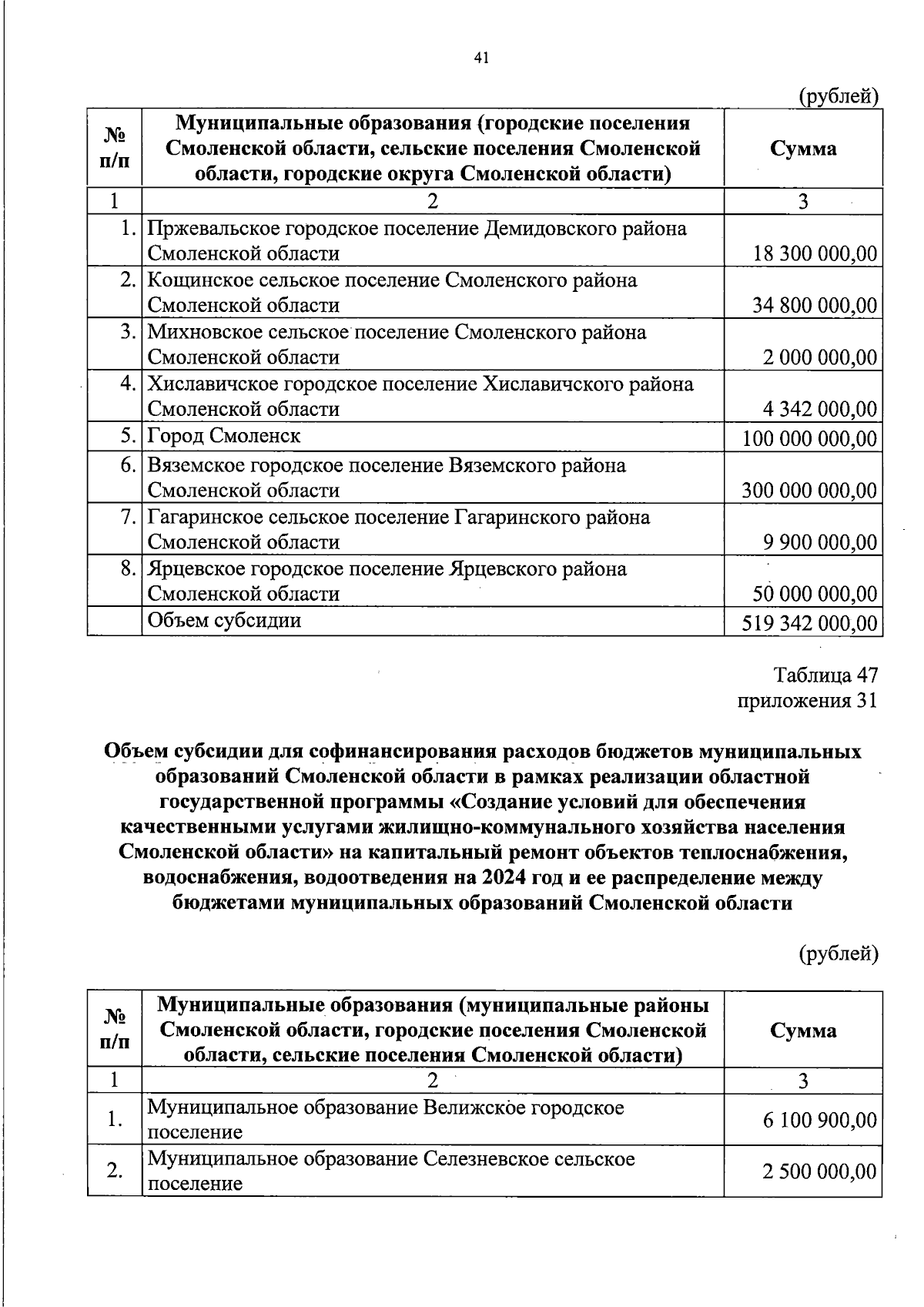 41

(рублей)

| № п/п | Муниципальные образования (городские поселения Смоленской области, сельские поселения Смоленской области, городские округа Смоленской области) | Сумма |
|---|---|---|
| 1 | 2 | 3 |
| 1. | Пржевальское городское поселение Демидовского района Смоленской области | 18 300 000,00 |
| 2. | Кощинское сельское поселение Смоленского района Смоленской области | 34 800 000,00 |
| 3. | Михновское сельское поселение Смоленского района Смоленской области | 2 000 000,00 |
| 4. | Хиславичское городское поселение Хиславичского района Смоленской области | 4 342 000,00 |
| 5. | Город Смоленск | 100 000 000,00 |
| 6. | Вяземское городское поселение Вяземского района Смоленской области | 300 000 000,00 |
| 7. | Гагаринское сельское поселение Гагаринского района Смоленской области | 9 900 000,00 |
| 8. | Ярцевское городское поселение Ярцевского района Смоленской области | 50 000 000,00 |
|  | Объем субсидии | 519 342 000,00 |

Таблица 47
приложения 31

Объем субсидии для софинансирования расходов бюджетов муниципальных образований Смоленской области в рамках реализации областной государственной программы «Создание условий для обеспечения качественными услугами жилищно-коммунального хозяйства населения Смоленской области» на капитальный ремонт объектов теплоснабжения, водоснабжения, водоотведения на 2024 год и ее распределение между бюджетами муниципальных образований Смоленской области

(рублей)

| № п/п | Муниципальные образования (муниципальные районы Смоленской области, городские поселения Смоленской области, сельские поселения Смоленской области) | Сумма |
|---|---|---|
| 1 | 2 | 3 |
| 1. | Муниципальное образование Велижское городское поселение | 6 100 900,00 |
| 2. | Муниципальное образование Селезневское сельское поселение | 2 500 000,00 |